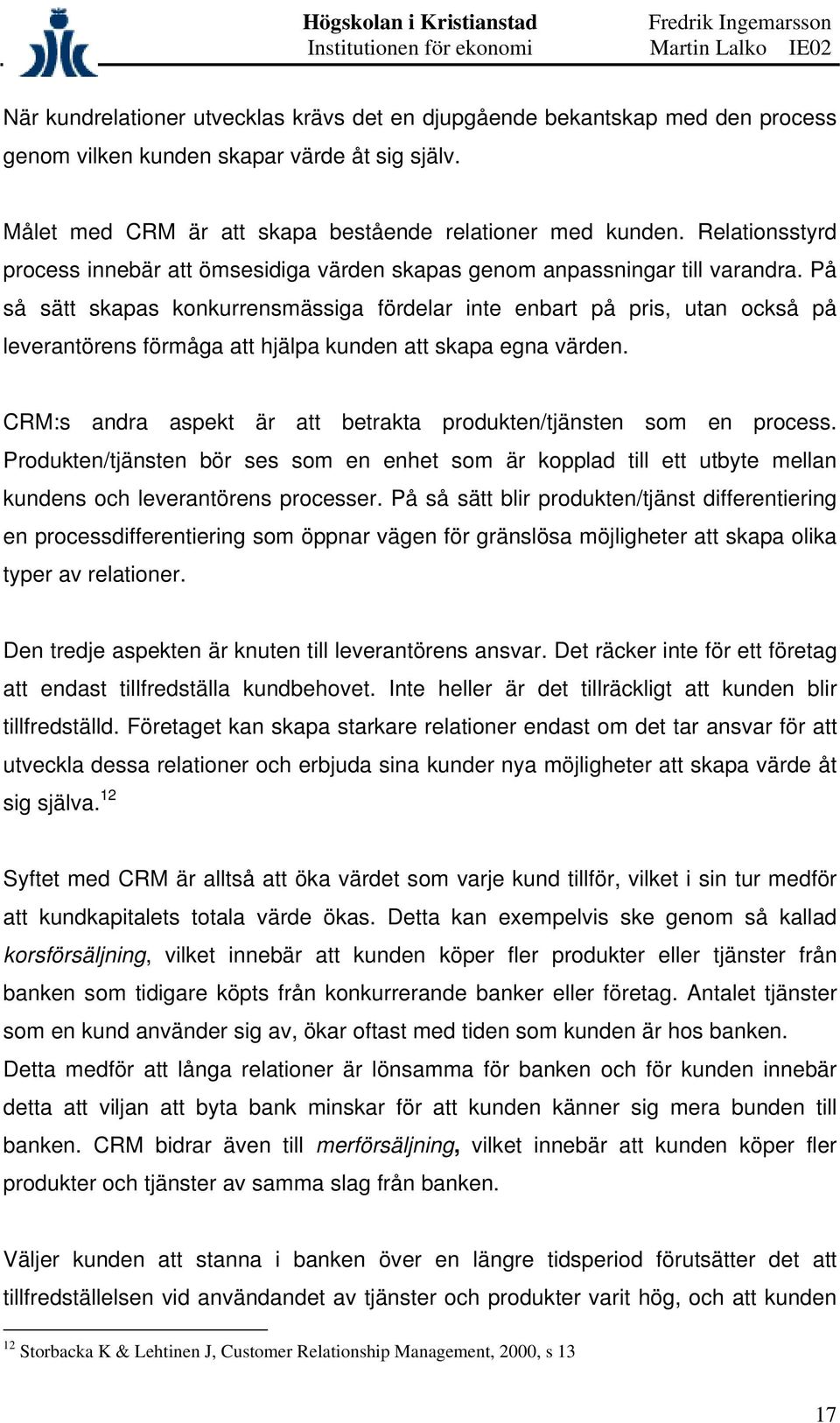 Högskolan i Kristianstad
Institutionen för ekonomi

Fredrik Ingemarsson
Martin Lalko IE02

När kundrelationer utvecklas krävs det en djupgående bekantskap med den process genom vilken kunden skapar värde åt sig själv.

Målet med CRM är att skapa bestående relationer med kunden. Relationsstyrd process innebär att ömsesidiga värden skapas genom anpassningar till varandra. På så sätt skapas konkurrensmässiga fördelar inte enbart på pris, utan också på leverantörens förmåga att hjälpa kunden att skapa egna värden.

CRM:s andra aspekt är att betrakta produkten/tjänsten som en process. Produkten/tjänsten bör ses som en enhet som är kopplad till ett utbyte mellan kundens och leverantörens processer. På så sätt blir produkten/tjänst differentiering en processdifferentiering som öppnar vägen för gränslösa möjligheter att skapa olika typer av relationer.

Den tredje aspekten är knuten till leverantörens ansvar. Det räcker inte för ett företag att endast tillfredställa kundbehovet. Inte heller är det tillräckligt att kunden blir tillfredställd. Företaget kan skapa starkare relationer endast om det tar ansvar för att utveckla dessa relationer och erbjuda sina kunder nya möjligheter att skapa värde åt sig själva.$^{12}$

Syftet med CRM är alltså att öka värdet som varje kund tillför, vilket i sin tur medför att kundkapitalets totala värde ökas. Detta kan exempelvis ske genom så kallad korsförsäljning, vilket innebär att kunden köper fler produkter eller tjänster från banken som tidigare köpts från konkurrerande banker eller företag. Antalet tjänster som en kund använder sig av, ökar oftast med tiden som kunden är hos banken. Detta medför att långa relationer är lönsamma för banken och för kunden innebär detta att viljan att byta bank minskar för att kunden känner sig mera bunden till banken. CRM bidrar även till merförsäljning, vilket innebär att kunden köper fler produkter och tjänster av samma slag från banken.

Väljer kunden att stanna i banken över en längre tidsperiod förutsätter det att tillfredställelsen vid användandet av tjänster och produkter varit hög, och att kunden

$^{12}$ Storbacka K & Lehtinen J, Customer Relationship Management, 2000, s 13

17